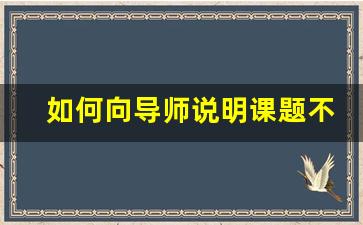 如何向导师说明课题不